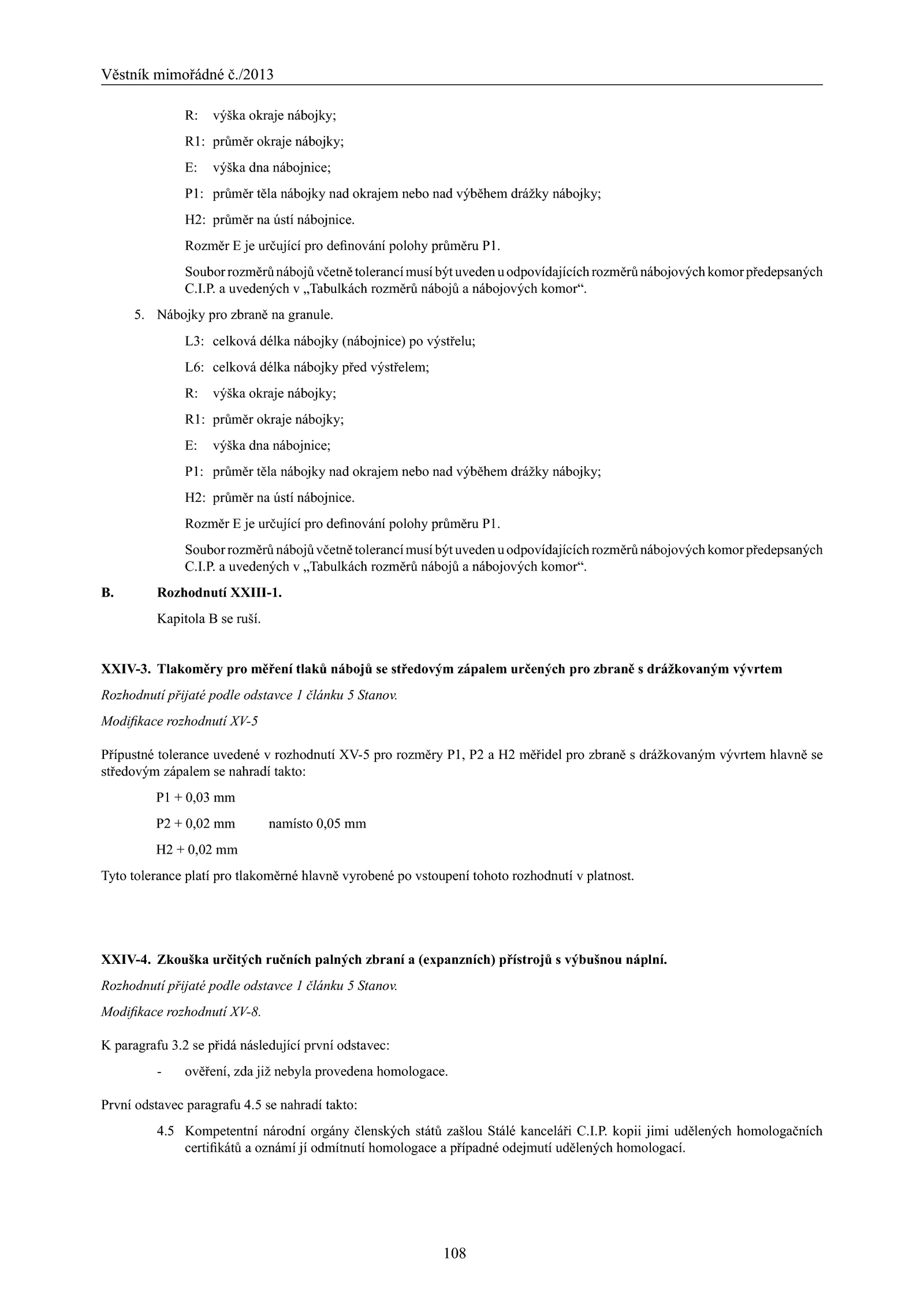 Věstník mimořádné č./2013

R: výška okraje nábojky;

R1: průměr okraje nábojky;

E: výška dna nábojnice;

P1: průměr těla nábojky nad okrajem nebo nad výběhem drážky nábojky;

H2: průměr na ústí nábojnice.

Rozměr E je určující pro definování polohy průměru P1.

Soubor rozměrů nábojů včetně tolerancí musí být uveden u odpovídajících rozměrů nábojových komor předepsaných C.I.P. a uvedených v „Tabulkách rozměrů nábojů a nábojových komor“.

5. Nábojky pro zbraně na granule.

L3: celková délka nábojky (nábojnice) po výstřelu;

L6: celková délka nábojky před výstřelem;

R: výška okraje nábojky;

R1: průměr okraje nábojky;

E: výška dna nábojnice;

P1: průměr těla nábojky nad okrajem nebo nad výběhem drážky nábojky;

H2: průměr na ústí nábojnice.

Rozměr E je určující pro definování polohy průměru P1.

Soubor rozměrů nábojů včetně tolerancí musí být uveden u odpovídajících rozměrů nábojových komor předepsaných C.I.P. a uvedených v „Tabulkách rozměrů nábojů a nábojových komor“.

B. Rozhodnutí XXIII-1.

Kapitola B se ruší.

XXIV-3. Tlakoměry pro měření tlaků nábojů se středovým zápalem určených pro zbraně s drážkovaným vývrtem

Rozhodnutí přijaté podle odstavce 1 článku 5 Stanov.

Modifikace rozhodnutí XV-5

Přípustné tolerance uvedené v rozhodnutí XV-5 pro rozměry P1, P2 a H2 měřidel pro zbraně s drážkovaným vývrtem hlavně se středovým zápalem se nahradí takto:

P1 + 0,03 mm

P2 + 0,02 mm namísto 0,05 mm

H2 + 0,02 mm

Tyto tolerance platí pro tlakoměrné hlavně vyrobené po vstoupení tohoto rozhodnutí v platnost.

XXIV-4. Zkouška určitých ručních palných zbraní a (expanzních) přístrojů s výbušnou náplní.

Rozhodnutí přijaté podle odstavce 1 článku 5 Stanov.

Modifikace rozhodnutí XV-8.

K paragrafu 3.2 se přidá následující první odstavec:

- ověření, zda již nebyla provedena homologace.

První odstavec paragrafu 4.5 se nahradí takto:

4.5 Kompetentní národní orgány členských států zašlou Stálé kanceláři C.I.P. kopii jimi udělených homologačních certifikátů a oznámí jí odmítnutí homologace a případné odejmutí udělených homologací.

108